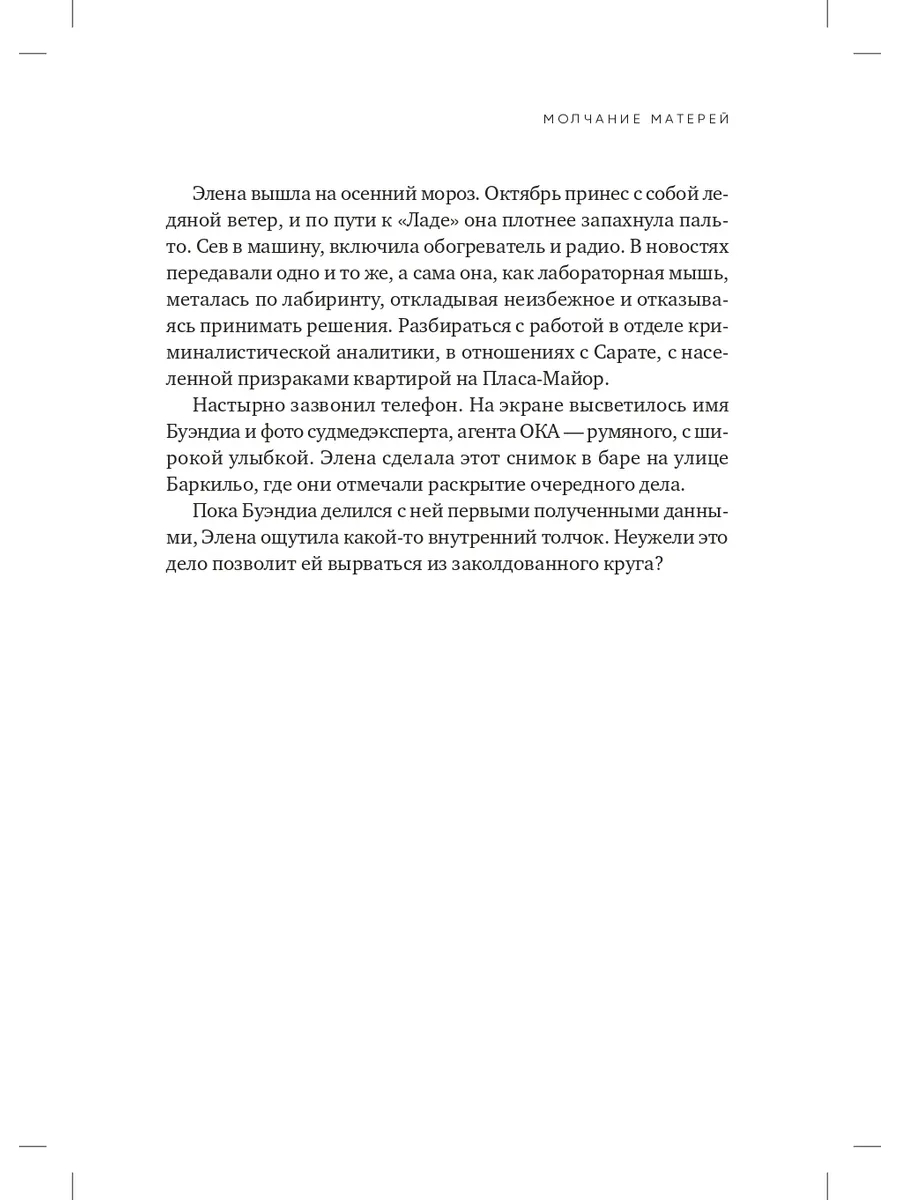 МОЛЧАНИЕ МАТЕРЕЙ

Элена вышла на осенний мороз. Октябрь принес с собой ледяной ветер, и по пути к «Ладе» она плотнее запахнула пальто. Сев в машину, включила обогреватель и радио. В новостях передавали одно и то же, а сама она, как лабораторная мышь, металась по лабиринту, откладывая неизбежное и отказываясь принимать решения. Разбираться с работой в отделе криминалистической аналитики, в отношениях с Сарате, с населенной призраками квартирой на Пласа-Майор.

Настырно зазвонил телефон. На экране высветилось имя Буэндиа и фото судмедэксперта, агента ОКА — румяного, с широкой улыбкой. Элена сделала этот снимок в баре на улице Баркильо, где они отмечали раскрытие очередного дела.

Пока Буэндиа делился с ней первыми полученными данными, Элена ощутила какой-то внутренний толчок. Неужели это дело позволит ей вырваться из заколдованного круга?